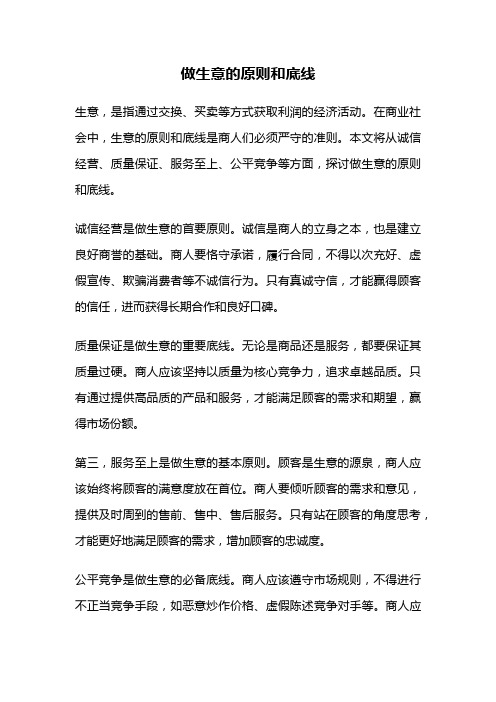 做生意的原则和底线

生意，是指通过交换、买卖等方式获取利润的经济活动。在商业社会中，生意的原则和底线是商人们必须严守的准则。本文将从诚信经营、质量保证、服务至上、公平竞争等方面，探讨做生意的原则和底线。

诚信经营是做生意的首要原则。诚信是商人的立身之本，也是建立良好商誉的基础。商人要恪守承诺，履行合同，不得以次充好、虚假宣传、欺骗消费者等不诚信行为。只有真诚守信，才能赢得顾客的信任，进而获得长期合作和良好口碑。

质量保证是做生意的重要底线。无论是商品还是服务，都要保证其质量过硬。商人应该坚持以质量为核心竞争力，追求卓越品质。只有通过提供高品质的产品和服务，才能满足顾客的需求和期望，赢得市场份额。

第三，服务至上是做生意的基本原则。顾客是生意的源泉，商人应该始终将顾客的满意度放在首位。商人要倾听顾客的需求和意见，提供及时周到的售前、售中、售后服务。只有站在顾客的角度思考，才能更好地满足顾客的需求，增加顾客的忠诚度。

公平竞争是做生意的必备底线。商人应该遵守市场规则，不得进行不正当竞争手段，如恶意炒作价格、虚假陈述竞争对手等。商人应